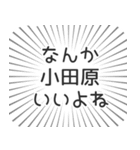 なんか
小田原
いいよね